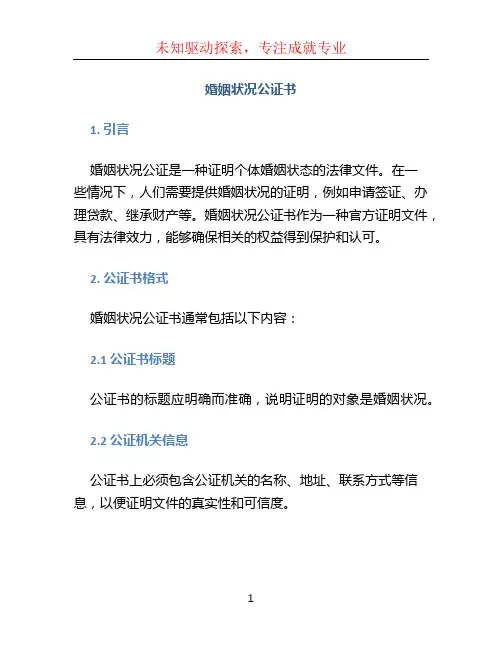 未知驱动探索，专注成就专业

婚姻状况公证书

1. 引言

婚姻状况公证是一种证明个体婚姻状态的法律文件。在一些情况下，人们需要提供婚姻状况的证明，例如申请签证、办理贷款、继承财产等。婚姻状况公证书作为一种官方证明文件，具有法律效力，能够确保相关的权益得到保护和认可。

2. 公证书格式

婚姻状况公证书通常包括以下内容：

2.1 公证书标题

公证书的标题应明确而准确，说明证明的对象是婚姻状况。

2.2 公证机关信息

公证书上必须包含公证机关的名称、地址、联系方式等信息，以便证明文件的真实性和可信度。

1